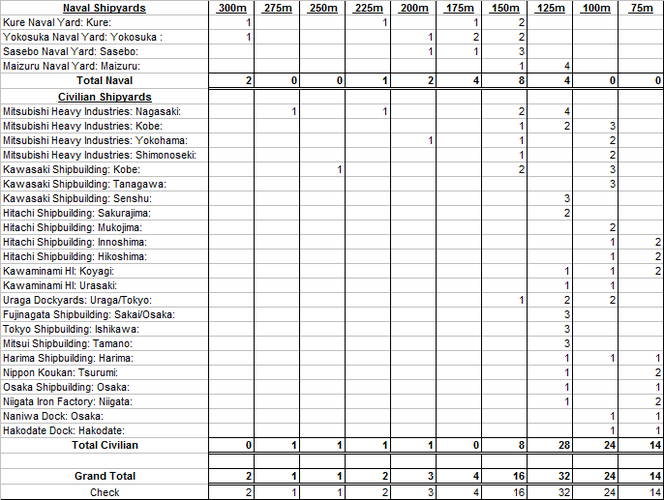 | Naval Shipyards | 300m | 275m | 250m | 225m | 200m | 175m | 150m | 125m | 100m | 75m |
|---|---|---|---|---|---|---|---|---|---|---|
| Kure Naval Yard: Kure: | 1 | | | 1 | | 1 | 2 | | | |
| Yokosuka Naval Yard: Yokosuka : | 1 | | | | 1 | 2 | 2 | | | |
| Sasebo Naval Yard: Sasebo: | | | | | 1 | 1 | 3 | | | |
| Maizuru Naval Yard: Maizuru: | | | | | | | 1 | 4 | | |
| Total Naval | 2 | 0 | 0 | 1 | 2 | 4 | 8 | 4 | 0 | 0 |
| Civilian Shipyards | | | | | | | | | | |
| Mitsubishi Heavy Industries: Nagasaki: | | 1 | | 1 | | | 2 | 4 | | |
| Mitsubishi Heavy Industries: Kobe: | | | | | | | 1 | 2 | 3 | |
| Mitsubishi Heavy Industries: Yokohama: | | | | | 1 | | 1 | | 2 | |
| Mitsubishi Heavy Industries: Shimonoseki: | | | | | | | 1 | | 2 | |
| Kawasaki Shipbuilding: Kobe: | | | 1 | | | | 2 | | 3 | |
| Kawasaki Shipbuilding: Tanagawa: | | | | | | | | | 3 | |
| Kawasaki Shipbuilding: Senshu: | | | | | | | | 3 | | |
| Hitachi Shipbuilding: Sakurajima: | | | | | | | | 2 | | |
| Hitachi Shipbuilding: Mukojima: | | | | | | | | | 2 | |
| Hitachi Shipbuilding: Innoshima: | | | | | | | | | 1 | 2 |
| Hitachi Shipbuilding: Hikoshima: | | | | | | | | | 1 | 2 |
| Kawaminami HI: Koyagi: | | | | | | | | 1 | 1 | 2 |
| Kawaminami HI: Urasaki: | | | | | | | | 1 | 1 | |
| Uraga Dockyards: Uraga/Tokyo: | | | | | | | 1 | 2 | 2 | |
| Fujinagata Shipbuilding: Sakai/Osaka: | | | | | | | | 3 | | |
| Tokyo Shipbuilding: Ishikawa: | | | | | | | | 3 | | |
| Mitsui Shipbuilding: Tamano: | | | | | | | | 3 | | |
| Harima Shipbuilding: Harima: | | | | | | | | 1 | 1 | 1 |
| Nippon Koukan: Tsurumi: | | | | | | | | 1 | | 2 |
| Osaka Shipbuilding: Osaka: | | | | | | | | 1 | | 1 |
| Niigata Iron Factory: Niigata: | | | | | | | | 1 | | 2 |
| Naniwa Dock: Osaka: | | | | | | | | | 1 | 1 |
| Hakodate Dock: Hakodate: | | | | | | | | | 1 | 1 |
| Total Civilian | 0 | 1 | 1 | 1 | 1 | 0 | 8 | 28 | 24 | 14 |
| | | | | | | | | | | |
| Grand Total | 2 | 1 | 1 | 2 | 3 | 4 | 16 | 32 | 24 | 14 |
| Check | 2 | 1 | 1 | 2 | 3 | 4 | 16 | 32 | 24 | 14 |